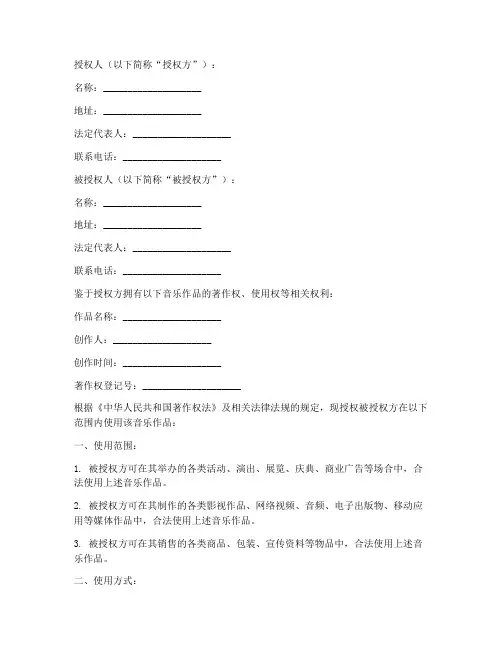 授权人（以下简称“授权方”）：

名称：____________________

地址：____________________

法定代表人：____________________

联系电话：____________________

被授权人（以下简称“被授权方”）：

名称：____________________

地址：____________________

法定代表人：____________________

联系电话：____________________

鉴于授权方拥有以下音乐作品的著作权、使用权等相关权利：

作品名称：____________________

创作人：____________________

创作时间：____________________

著作权登记号：____________________

根据《中华人民共和国著作权法》及相关法律法规的规定，现授权被授权方在以下范围内使用该音乐作品：

一、使用范围：

1. 被授权方可在其举办的各类活动、演出、展览、庆典、商业广告等场合中，合法使用上述音乐作品。

2. 被授权方可在其制作的各类影视作品、网络视频、音频、电子出版物、移动应用等媒体作品中，合法使用上述音乐作品。

3. 被授权方可在其销售的各类商品、包装、宣传资料等物品中，合法使用上述音乐作品。

二、使用方式：